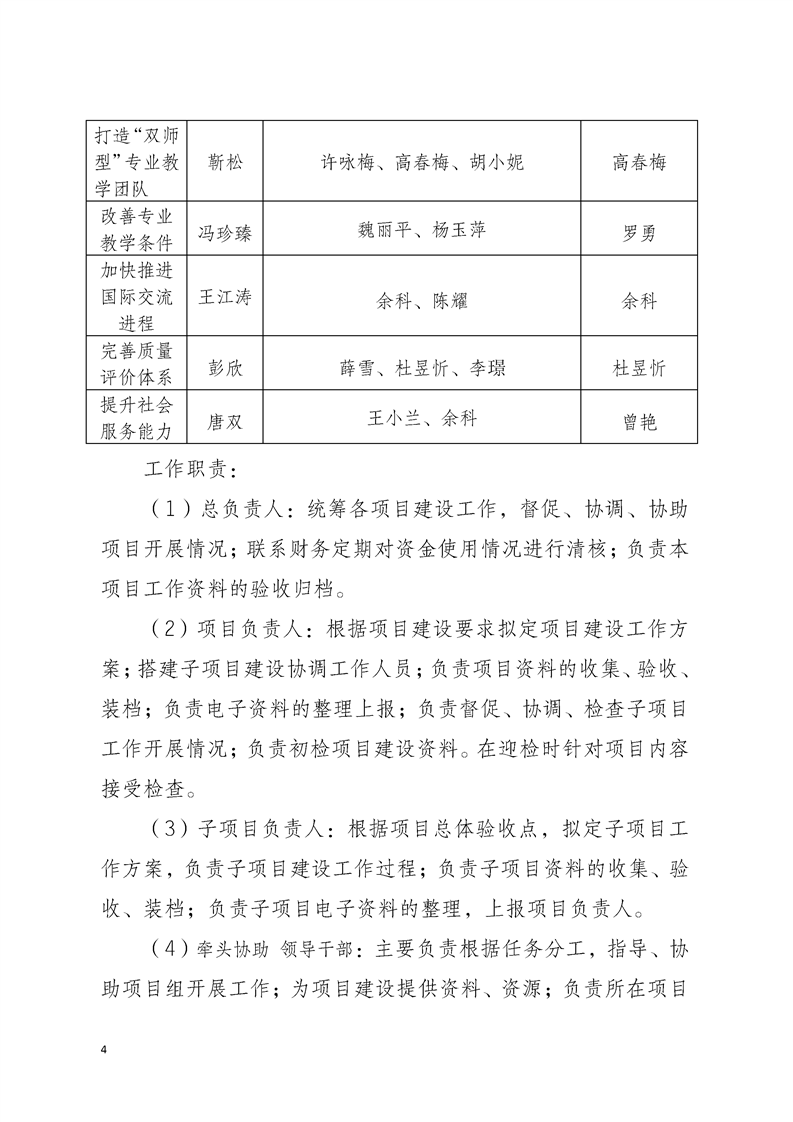 | 打造“双师型”专业教学团队 | 靳松 | 许咏梅、高春梅、胡小妮 | 高春梅 |
|---|---|---|---|
| 改善专业教学条件 | 冯珍臻 | 魏丽平、杨玉萍 | 罗勇 |
| 加快推进国际交流进程 | 王江涛 | 余科、陈耀 | 余科 |
| 完善质量评价体系 | 彭欣 | 薛雪、杜昱忻、李璟 | 杜昱忻 |
| 提升社会服务能力 | 唐双 | 王小兰、余科 | 曾艳 |

工作职责：

（1）总负责人：统筹各项目建设工作，督促、协调、协助项目开展情况；联系财务定期对资金使用情况进行清核；负责本项目工作资料的验收归档。

（2）项目负责人：根据项目建设要求拟定项目建设工作方案；搭建子项目建设协调工作人员；负责项目资料的收集、验收、装档；负责电子资料的整理上报；负责督促、协调、检查子项目工作开展情况；负责初检项目建设资料。在迎检时针对项目内容接受检查。

（3）子项目负责人：根据项目总体验收点，拟定子项目工作方案，负责子项目建设工作过程；负责子项目资料的收集、验收、装档；负责子项目电子资料的整理，上报项目负责人。

（4）牵头协助 领导干部：主要负责根据任务分工，指导、协助项目组开展工作；为项目建设提供资料、资源；负责所在项目

4